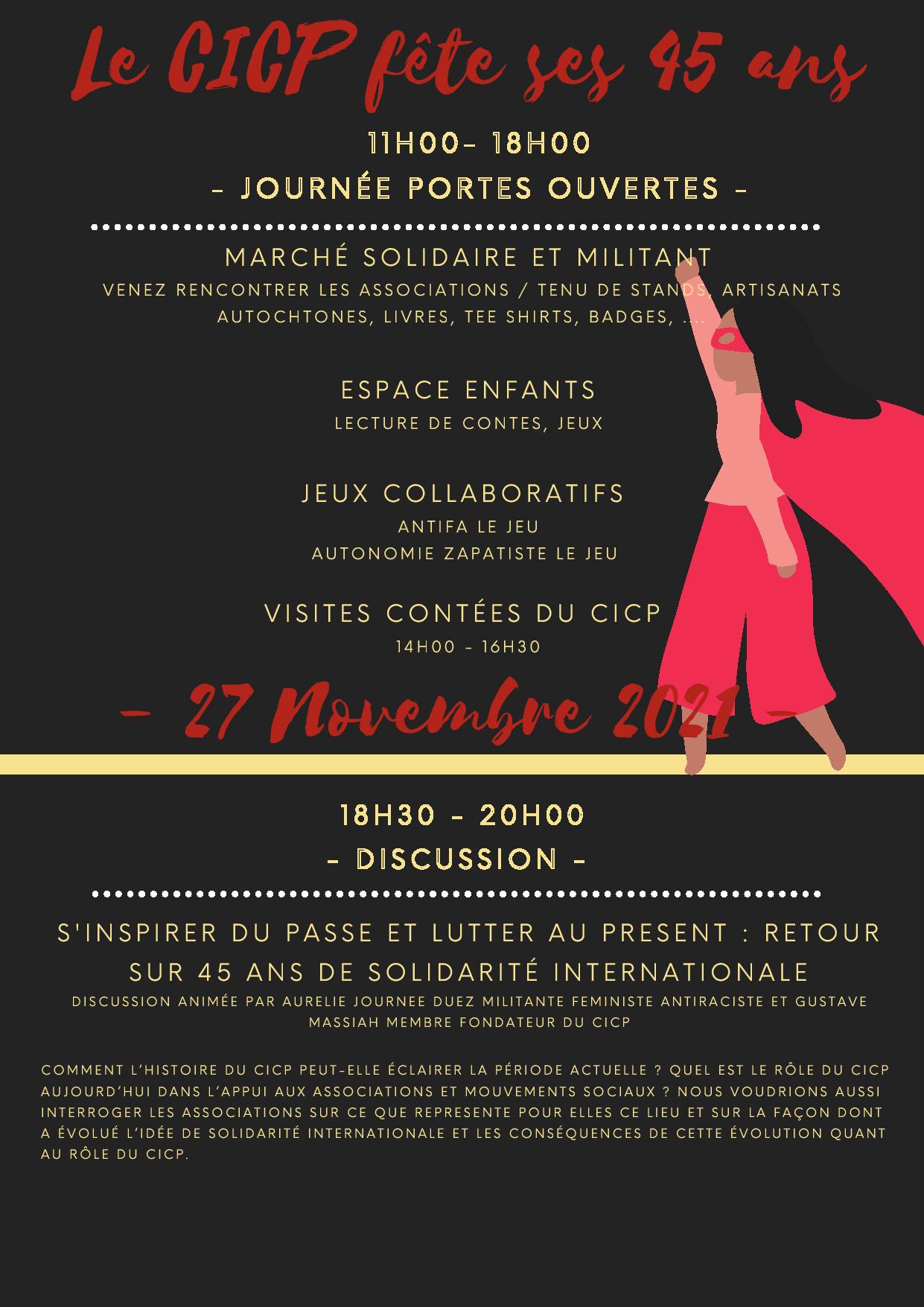 Le CICP fête ses 45 ans

11H00- 18H00

- JOURNÉE PORTES OUVERTES -

MARCHÉ SOLIDAIRE ET MILITANT

VENEZ RENCONTRER LES ASSOCIATIONS / TENU DE STANDS, ARTISANATS AUTOCHTONES, LIVRES, TEE SHIRTS, BADGES, ....

ESPACE ENFANTS

LECTURE DE CONTES, JEUX

JEUX COLLABORATIFS

ANTIFA LE JEU

AUTONOMIE ZAPATISTE LE JEU

VISITES CONTÉES DU CICP

14H00 - 16H30

- 27 Novembre 2021 -

18H30 - 20H00

- DISCUSSION -

S'INSPIRER DU PASSE ET LUTTER AU PRESENT : RETOUR SUR 45 ANS DE SOLIDARITÉ INTERNATIONALE

DISCUSSION ANIMÉE PAR AURELIE JOURNEE DUEZ MILITANTE FEMINISTE ANTIRACISTE ET GUSTAVE MASSIAH MEMBRE FONDATEUR DU CICP

COMMENT L'HISTOIRE DU CICP PEUT-ELLE ÉCLAIRER LA PÉRIODE ACTUELLE ? QUEL EST LE RÔLE DU CICP AUJOURD'HUI DANS L'APPUI AUX ASSOCIATIONS ET MOUVEMENTS SOCIAUX ? NOUS VOUDRIONS AUSSI INTERROGER LES ASSOCIATIONS SUR CE QUE REPRESENTE POUR ELLES CE LIEU ET SUR LA FAÇON DONT A ÉVOLUÉ L'IDÉE DE SOLIDARITÉ INTERNATIONALE ET LES CONSÉQUENCES DE CETTE ÉVOLUTION QUANT AU RÔLE DU CICP.